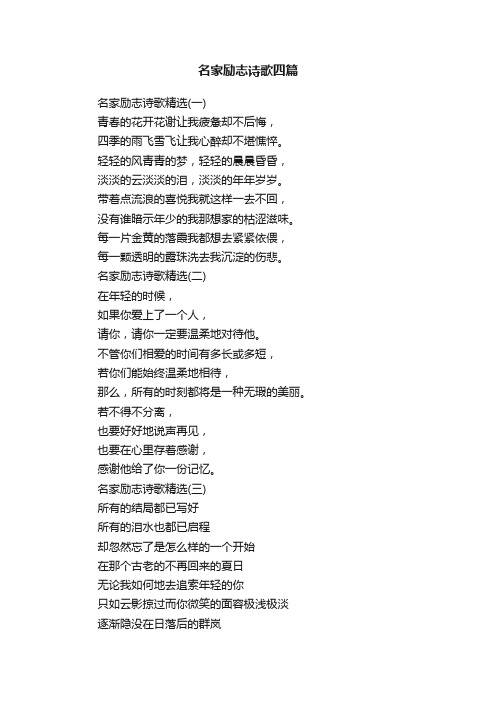 名家励志诗歌四篇

名家励志诗歌精选(一)
青春的花开花谢让我疲惫却不后悔，
四季的雨飞雪飞让我心醉却不堪憔悴。
轻轻的风青青的梦，轻轻的晨晨昏昏，
淡淡的云淡淡的泪，淡淡的年年岁岁。
带着点流浪的喜悦我就这样一去不回，
没有谁暗示年少的我那想家的枯涩滋味。
每一片金黄的落霞我都想去紧紧依偎，
每一颗透明的露珠洗去我沉淀的伤悲。

名家励志诗歌精选(二)
在年轻的时候，
如果你爱上了一个人，
请你，请你一定要温柔地对待他。
不管你们相爱的时间有多长或多短，
若你们能始终温柔地相待，
那么，所有的时刻都将是一种无瑕的美丽。
若不得不分离，
也要好好地说声再见，
也要在心里存着感谢，
感谢他给了你一份记忆。

名家励志诗歌精选(三)
所有的结局都已写好
所有的泪水也都已启程
却忽然忘了是怎么样的一个开始
在那个古老的不再回来的夏日
无论我如何地去追索年轻的你
只如云影掠过而你微笑的面容极浅极淡
逐渐隐没在日落后的群岚